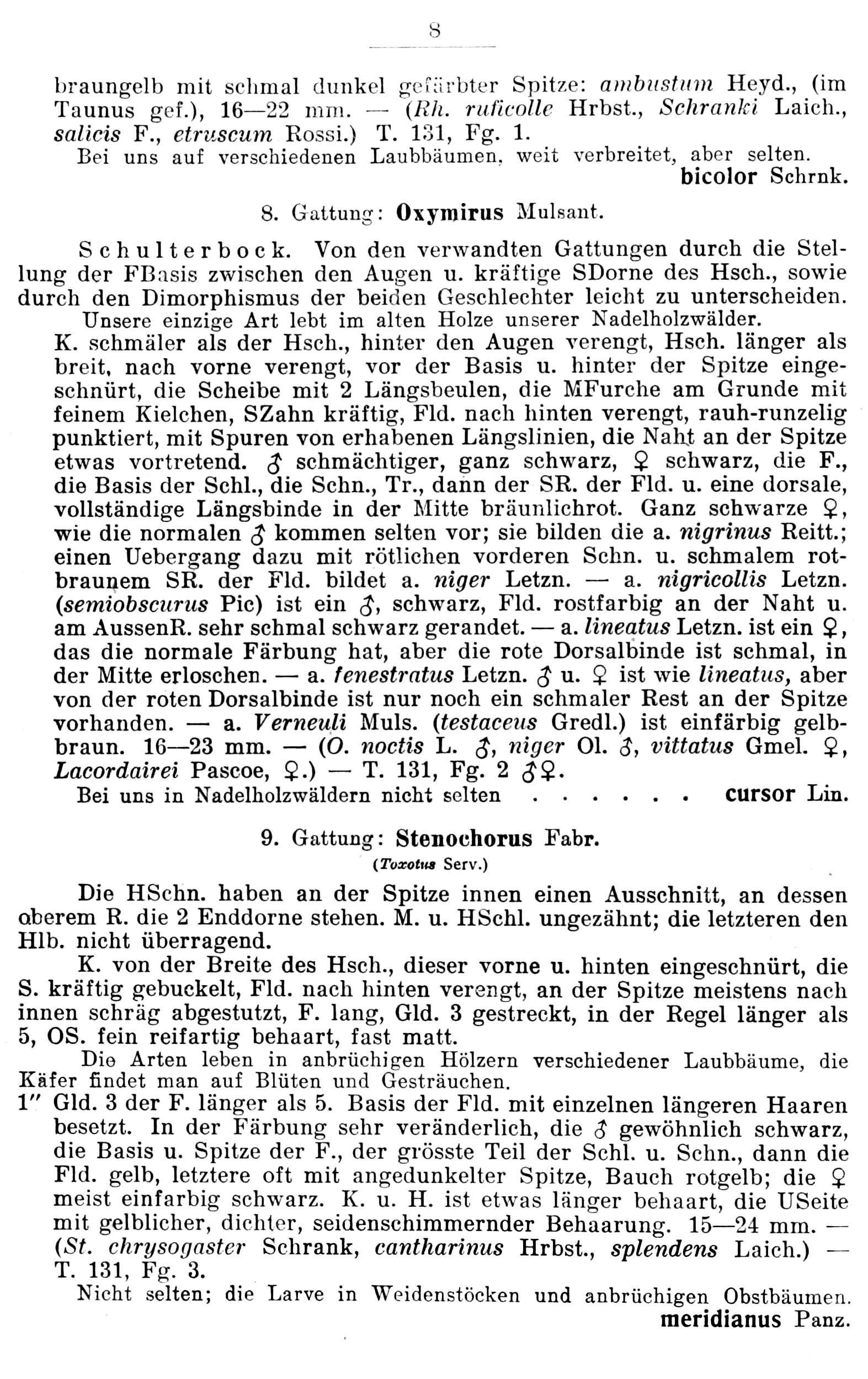 8

braungelb mit schmal dunkel gefärbter Spitze: ambustum Heyd., (im Taunus gef.), 16—22 mm. — (Rh. ruficolle Hrbst., Schranki Laich., salicis F., etruscum Rossi.) T. 131, Fg. 1.
Bei uns auf verschiedenen Laubbäumen, weit verbreitet, aber selten.
bicolor Schrnk.

8. Gattung: Oxymirus Mulsant.

Schulterbock. Von den verwandten Gattungen durch die Stellung der FBasis zwischen den Augen u. kräftige SDorne des Hsch., sowie durch den Dimorphismus der beiden Geschlechter leicht zu unterscheiden.
Unsere einzige Art lebt im alten Holze unserer Nadelholzwälder.
K. schmäler als der Hsch., hinter den Augen verengt, Hsch. länger als breit, nach vorne verengt, vor der Basis u. hinter der Spitze eingeschnürt, die Scheibe mit 2 Längsbeulen, die MFurche am Grunde mit feinem Kielchen, SZahn kräftig, Fld. nach hinten verengt, rauh-runzelig punktiert, mit Spuren von erhabenen Längslinien, die Naht an der Spitze etwas vortretend. ♂ schmächtiger, ganz schwarz, ♀ schwarz, die F., die Basis der Schl., die Schn., Tr., dann der SR. der Fld. u. eine dorsale, vollständige Längsbinde in der Mitte bräunlichrot. Ganz schwarze ♀, wie die normalen ♂ kommen selten vor; sie bilden die a. nigrinus Reitt.; einen Uebergang dazu mit rötlichen vorderen Schn. u. schmalem rotbraunem SR. der Fld. bildet a. niger Letzn. — a. nigricollis Letzn. (semiobscurus Pic) ist ein ♂, schwarz, Fld. rostfarbig an der Naht u. am AussenR. sehr schmal schwarz gerandet. — a. lineatus Letzn. ist ein ♀, das die normale Färbung hat, aber die rote Dorsalbinde ist schmal, in der Mitte erloschen. — a. fenestratus Letzn. ♂ u. ♀ ist wie lineatus, aber von der roten Dorsalbinde ist nur noch ein schmaler Rest an der Spitze vorhanden. — a. Verneuli Muls. (testaceus Gredl.) ist einfärbig gelbbraun. 16—23 mm. — (O. noctis L. ♂, niger Ol. ♂, vittatus Gmel. ♀, Lacordairei Pascoe, ♀.) — T. 131, Fg. 2 ♂♀.
Bei uns in Nadelholzwäldern nicht selten . . . . . . cursor Lin.

9. Gattung: Stenochorus Fabr.
(Toxotus Serv.)

Die HSchn. haben an der Spitze innen einen Ausschnitt, an dessen oberem R. die 2 Enddorne stehen. M. u. HSchl. ungezähnt; die letzteren den Hlb. nicht überragend.
K. von der Breite des Hsch., dieser vorne u. hinten eingeschnürt, die S. kräftig gebuckelt, Fld. nach hinten verengt, an der Spitze meistens nach innen schräg abgestutzt, F. lang, Gld. 3 gestreckt, in der Regel länger als 5, OS. fein reifartig behaart, fast matt.
Die Arten leben in anbrüchigen Hölzern verschiedener Laubbäume, die Käfer findet man auf Blüten und Gesträuchen.
1″ Gld. 3 der F. länger als 5. Basis der Fld. mit einzelnen längeren Haaren besetzt. In der Färbung sehr veränderlich, die ♂ gewöhnlich schwarz, die Basis u. Spitze der F., der grösste Teil der Schl. u. Schn., dann die Fld. gelb, letztere oft mit angedunkelter Spitze, Bauch rotgelb; die ♀ meist einfarbig schwarz. K. u. H. ist etwas länger behaart, die USeite mit gelblicher, dichter, seidenschimmernder Behaarung. 15—24 mm. — (St. chrysogaster Schrank, cantharinus Hrbst., splendens Laich.) — T. 131, Fg. 3.
Nicht selten; die Larve in Weidenstöcken und anbrüchigen Obstbäumen.
meridianus Panz.